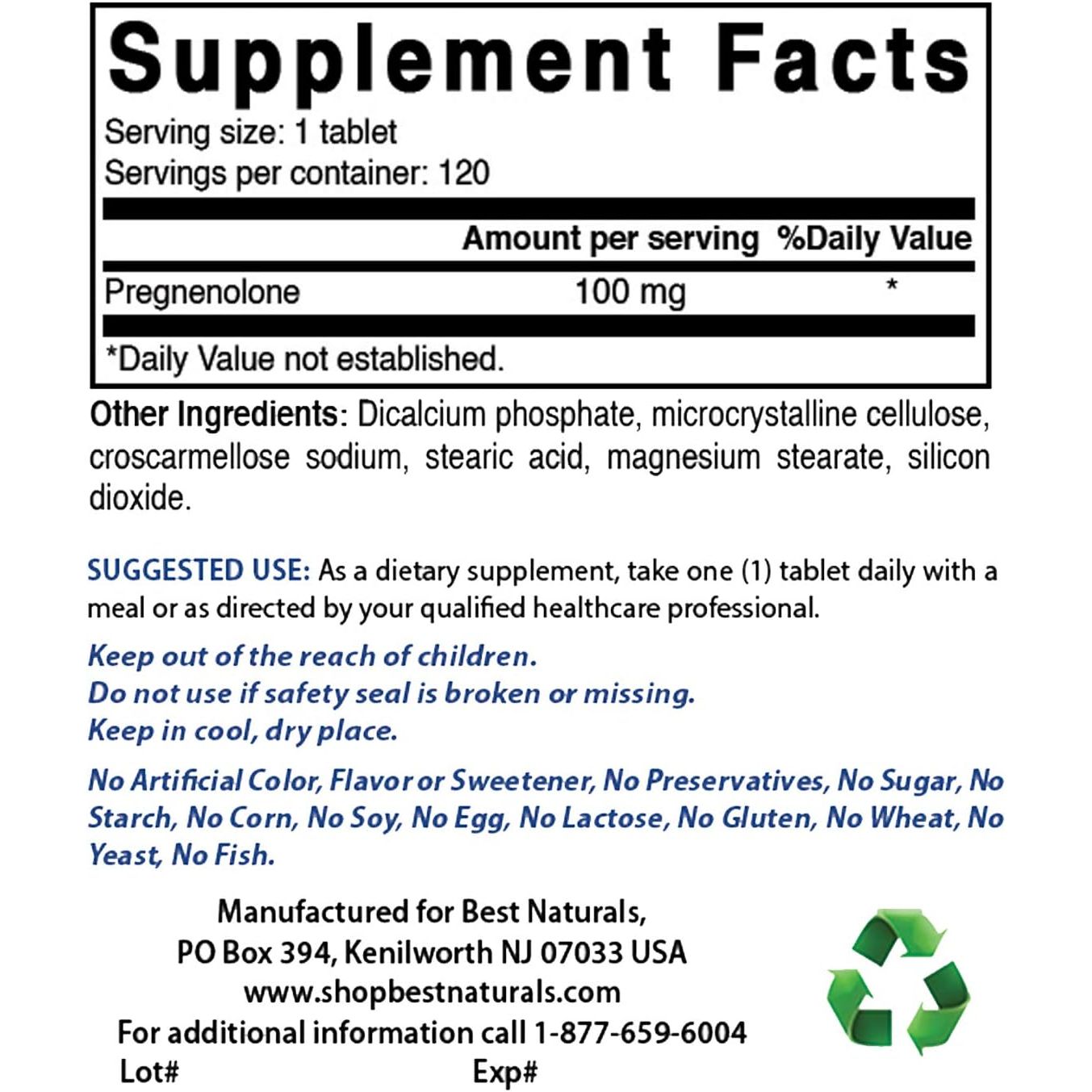 Supplement Facts

Serving size: 1 tablet
Servings per container: 120

|  | Amount per serving | %Daily Value |
|---|---|---|
| Pregnenolone | 100 mg | * |

*Daily Value not established.

Other Ingredients: Dicalcium phosphate, microcrystalline cellulose, croscarmellose sodium, stearic acid, magnesium stearate, silicon dioxide.

SUGGESTED USE: As a dietary supplement, take one (1) tablet daily with a meal or as directed by your qualified healthcare professional.

Keep out of the reach of children.
Do not use if safety seal is broken or missing.
Keep in cool, dry place.

No Artificial Color, Flavor or Sweetener, No Preservatives, No Sugar, No Starch, No Corn, No Soy, No Egg, No Lactose, No Gluten, No Wheat, No Yeast, No Fish.

Manufactured for Best Naturals,
PO Box 394, Kenilworth NJ 07033 USA
www.shopbestnaturals.com
For additional information call 1-877-659-6004
Lot# Exp#